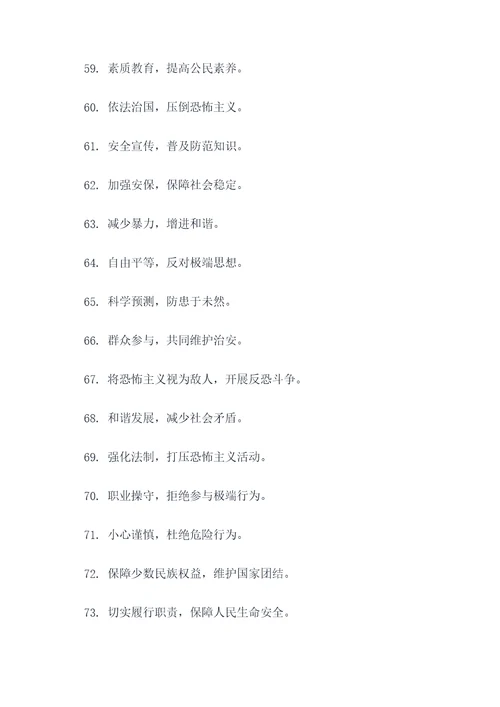 59. 素质教育，提高公民素养。

60. 依法治国，压倒恐怖主义。

61. 安全宣传，普及防范知识。

62. 加强安保，保障社会稳定。

63. 减少暴力，增进和谐。

64. 自由平等，反对极端思想。

65. 科学预测，防患于未然。

66. 群众参与，共同维护治安。

67. 将恐怖主义视为敌人，开展反恐斗争。

68. 和谐发展，减少社会矛盾。

69. 强化法制，打压恐怖主义活动。

70. 职业操守，拒绝参与极端行为。

71. 小心谨慎，杜绝危险行为。

72. 保障少数民族权益，维护国家团结。

73. 切实履行职责，保障人民生命安全。